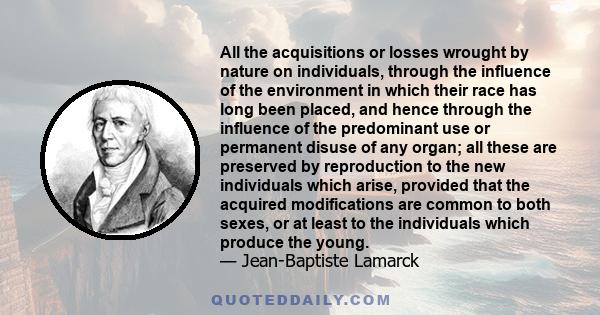 All the acquisitions or losses wrought by nature on individuals, through the influence of the environment in which their race has long been placed, and hence through the influence of the predominant use or permanent disuse of any organ; all these are preserved by reproduction to the new individuals which arise, provided that the acquired modifications are common to both sexes, or at least to the individuals which produce the young.
— Jean-Baptiste Lamarck

QUOTEDDAILY.COM